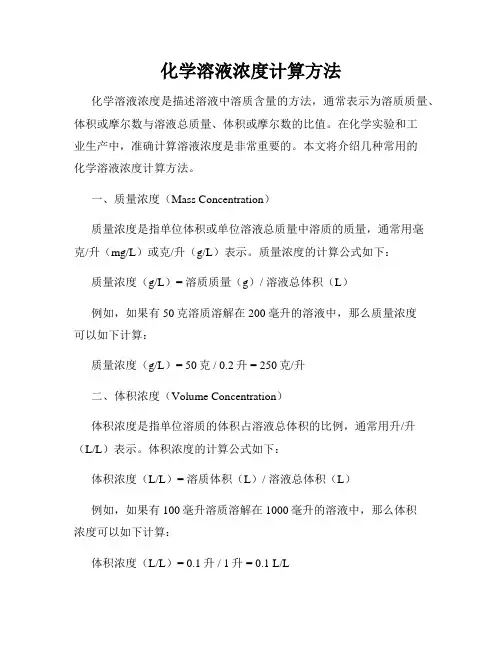 化学溶液浓度计算方法

化学溶液浓度是描述溶液中溶质含量的方法，通常表示为溶质质量、体积或摩尔数与溶液总质量、体积或摩尔数的比值。在化学实验和工业生产中，准确计算溶液浓度是非常重要的。本文将介绍几种常用的化学溶液浓度计算方法。

一、质量浓度（Mass Concentration）

质量浓度是指单位体积或单位溶液总质量中溶质的质量，通常用毫克/升（mg/L）或克/升（g/L）表示。质量浓度的计算公式如下：

质量浓度（g/L）= 溶质质量（g）/ 溶液总体积（L）

例如，如果有 50 克溶质溶解在 200 毫升的溶液中，那么质量浓度可以如下计算：

质量浓度（g/L）= 50 克 / 0.2 升 = 250 克/升

二、体积浓度（Volume Concentration）

体积浓度是指单位溶质的体积占溶液总体积的比例，通常用升/升（L/L）表示。体积浓度的计算公式如下：

体积浓度（L/L）= 溶质体积（L）/ 溶液总体积（L）

例如，如果有 100 毫升溶质溶解在 1000 毫升的溶液中，那么体积浓度可以如下计算：

体积浓度（L/L）= 0.1 升 / 1 升 = 0.1 L/L